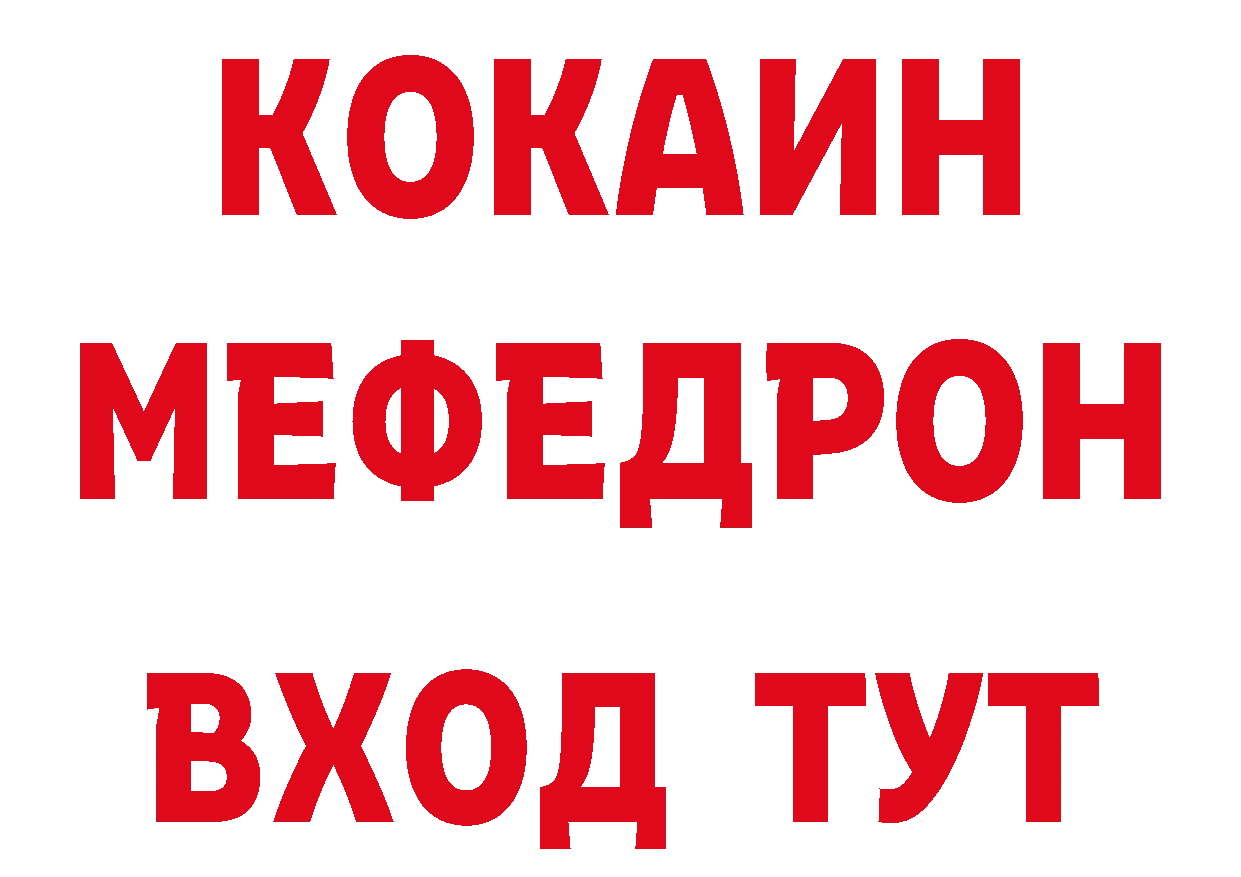 КОКАИН
МЕФЕДРОН
ВХОД ТУТ